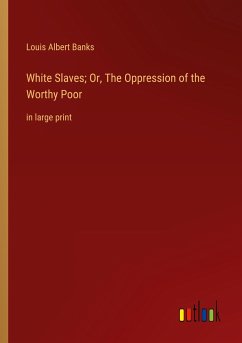 Louis Albert Banks

White Slaves; Or, The Oppression of the Worthy Poor

in large print

outlook